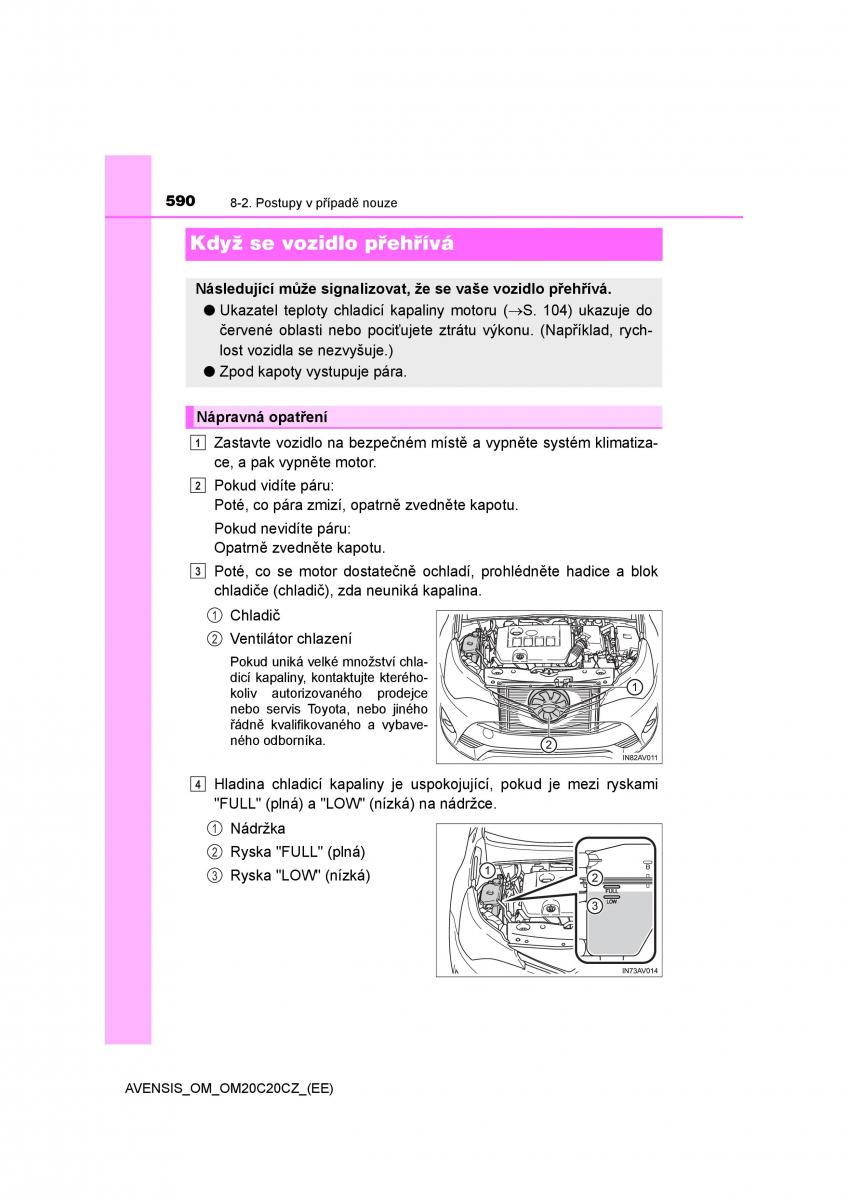 590 8-2. Postupy v případě nouze

Když se vozidlo přehřívá

Následující může signalizovat, že se vaše vozidlo přehřívá.

● Ukazatel teploty chladicí kapaliny motoru (→S. 104) ukazuje do červené oblasti nebo pociťujete ztrátu výkonu. (Například, rychlost vozidla se nezvyšuje.)

● Zpod kapoty vystupuje pára.

Nápravná opatření

1 Zastavte vozidlo na bezpečném místě a vypněte systém klimatizace, a pak vypněte motor.

2 Pokud vidíte páru:
Poté, co pára zmizí, opatrně zvedněte kapotu.

Pokud nevidíte páru:
Opatrně zvedněte kapotu.

3 Poté, co se motor dostatečně ochladí, prohlédněte hadice a blok chladiče (chladič), zda neuniká kapalina.

① Chladič

② Ventilátor chlazení

Pokud uniká velké množství chladicí kapaliny, kontaktujte kteréhokoliv autorizovaného prodejce nebo servis Toyota, nebo jiného řádně kvalifikovaného a vybaveného odborníka.

1
2
IN82AV011

4 Hladina chladicí kapaliny je uspokojující, pokud je mezi ryskami "FULL" (plná) a "LOW" (nízká) na nádržce.

① Nádržka

② Ryska "FULL" (plná)

③ Ryska "LOW" (nízká)

1
2
3
B
FULL
LOW
IN73AV014

AVENSIS_OM_OM20C20CZ_(EE)